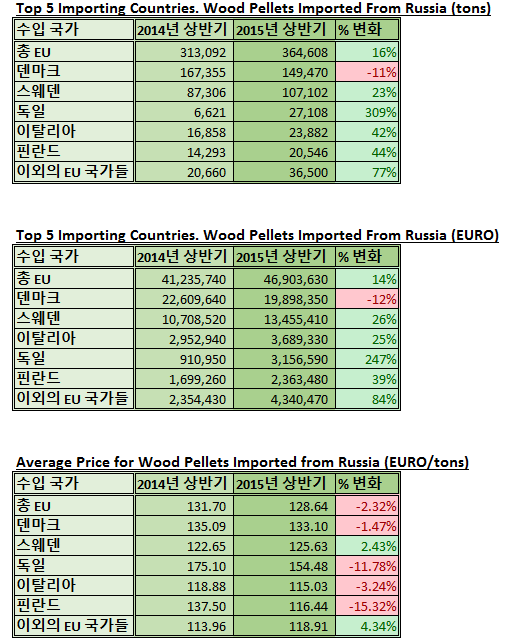 Top 5 Importing Countries. Wood Pellets Imported From Russia (tons)

| 수입 국가 | 2014년 상반기 | 2015년 상반기 | % 변화 |
|---|---|---|---|
| 총 EU | 313,092 | 364,608 | 16% |
| 덴마크 | 167,355 | 149,470 | -11% |
| 스웨덴 | 87,306 | 107,102 | 23% |
| 독일 | 6,621 | 27,108 | 309% |
| 이탈리아 | 16,858 | 23,882 | 42% |
| 핀란드 | 14,293 | 20,546 | 44% |
| 이외의 EU 국가들 | 20,660 | 36,500 | 77% |

Top 5 Importing Countries. Wood Pellets Imported From Russia (EURO)

| 수입 국가 | 2014년 상반기 | 2015년 상반기 | % 변화 |
|---|---|---|---|
| 총 EU | 41,235,740 | 46,903,630 | 14% |
| 덴마크 | 22,609,640 | 19,898,350 | -12% |
| 스웨덴 | 10,708,520 | 13,455,410 | 26% |
| 이탈리아 | 2,952,940 | 3,689,330 | 25% |
| 독일 | 910,950 | 3,156,590 | 247% |
| 핀란드 | 1,699,260 | 2,363,480 | 39% |
| 이외의 EU 국가들 | 2,354,430 | 4,340,470 | 84% |

Average Price for Wood Pellets Imported from Russia (EURO/tons)

| 수입 국가 | 2014년 상반기 | 2015년 상반기 | % 변화 |
|---|---|---|---|
| 총 EU | 131.70 | 128.64 | -2.32% |
| 덴마크 | 135.09 | 133.10 | -1.47% |
| 스웨덴 | 122.65 | 125.63 | 2.43% |
| 독일 | 175.10 | 154.48 | -11.78% |
| 이탈리아 | 118.88 | 115.03 | -3.24% |
| 핀란드 | 137.50 | 116.44 | -15.32% |
| 이외의 EU 국가들 | 113.96 | 118.91 | 4.34% |